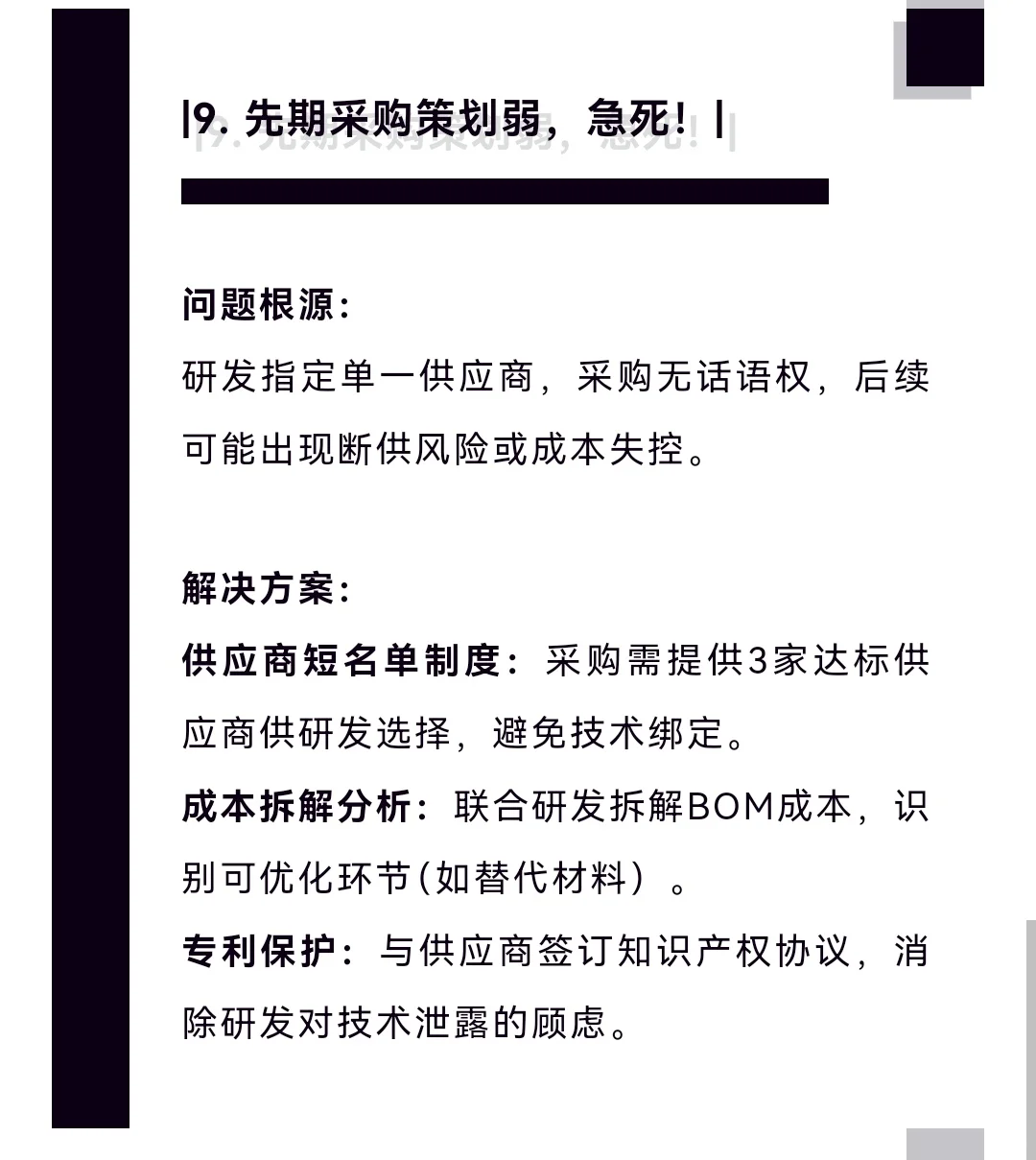 |9. 先期采购策划弱，急死！|

问题根源：
研发指定单一供应商，采购无话语权，后续可能出现断供风险或成本失控。

解决方案：
供应商短名单制度：采购需提供3家达标供应商供研发选择，避免技术绑定。
成本拆解分析：联合研发拆解BOM成本，识别可优化环节(如替代材料）。
专利保护：与供应商签订知识产权协议，消除研发对技术泄露的顾虑。